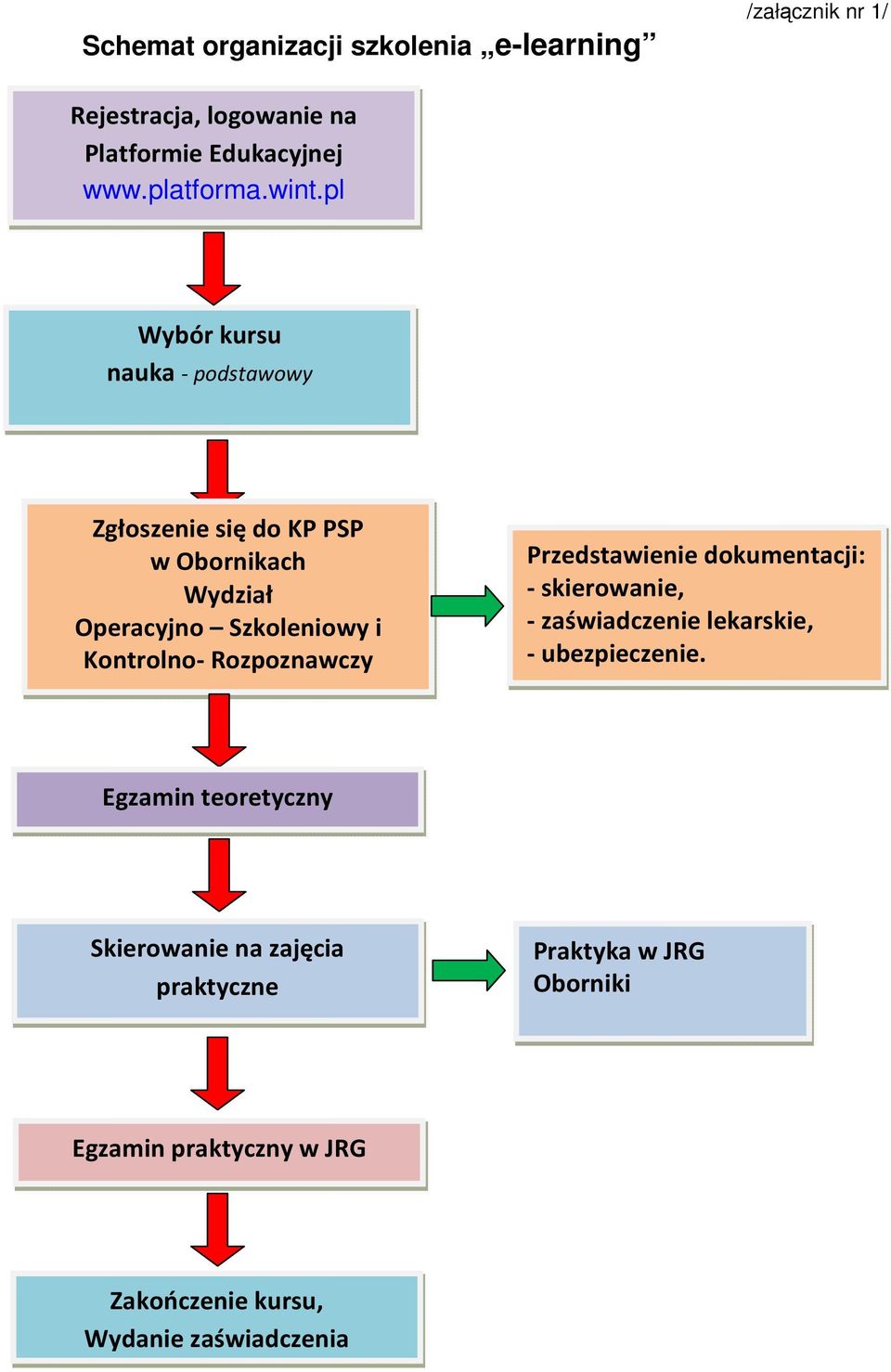 /załącznik nr 1/

Schemat organizacji szkolenia „e-learning”

Rejestracja, logowanie na Platformie Edukacyjnej www.platforma.wint.pl

Wybór kursu
nauka - podstawowy

Zgłoszenie się do KP PSP w Obornikach Wydział Operacyjno – Szkoleniowy i Kontrolno- Rozpoznawczy

Przedstawienie dokumentacji:
- skierowanie,
- zaświadczenie lekarskie,
- ubezpieczenie.

Egzamin teoretyczny

Skierowanie na zajęcia praktyczne

Praktyka w JRG Oborniki

Egzamin praktyczny w JRG

Zakończenie kursu,
Wydanie zaświadczenia